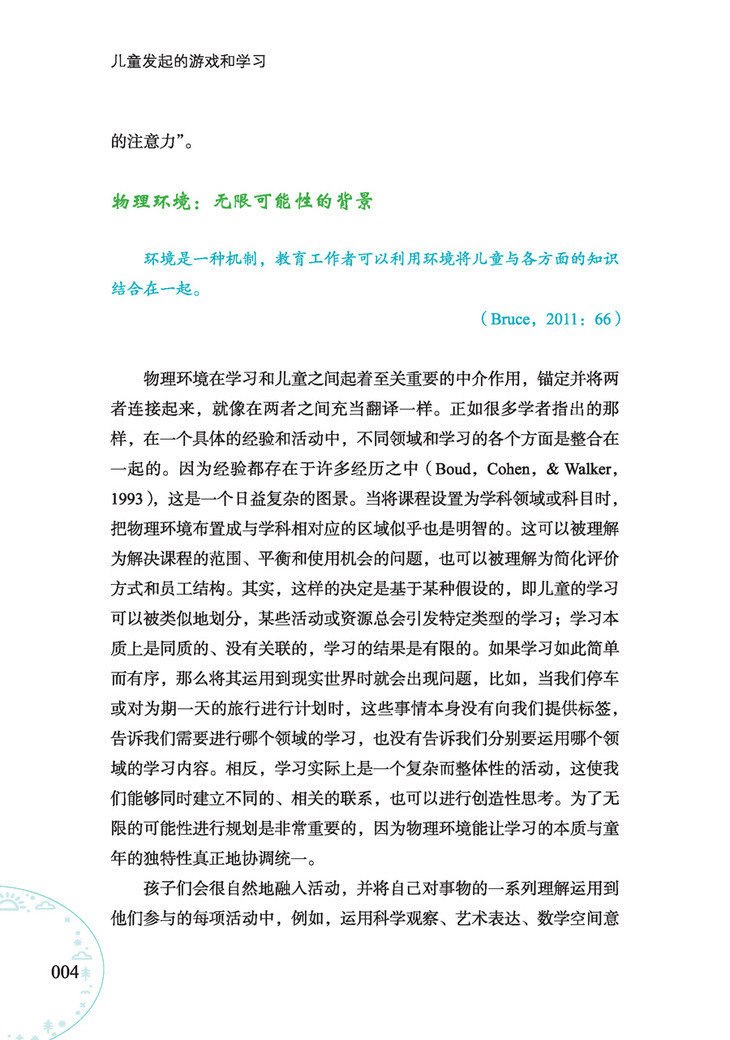 儿童发起的游戏和学习

的注意力”。

物理环境：无限可能性的背景

环境是一种机制，教育工作者可以利用环境将儿童与各方面的知识结合在一起。

（Bruce，2011：66）

物理环境在学习和儿童之间起着至关重要的中介作用，锚定并将两者连接起来，就像在两者之间充当翻译一样。正如很多学者指出的那样，在一个具体的经验和活动中，不同领域和学习的各个方面是整合在一起的。因为经验都存在于许多经历之中（Boud，Cohen，& Walker，1993），这是一个日益复杂的图景。当将课程设置为学科领域或科目时，把物理环境布置成与学科相对应的区域似乎也是明智的。这可以被理解为解决课程的范围、平衡和使用机会的问题，也可以被理解为简化评价方式和员工结构。其实，这样的决定是基于某种假设的，即儿童的学习可以被类似地划分，某些活动或资源总会引发特定类型的学习；学习本质上是同质的、没有关联的，学习的结果是有限的。如果学习如此简单而有序，那么将其运用到现实世界时就会出现问题，比如，当我们停车或对为期一天的旅行进行计划时，这些事情本身没有向我们提供标签，告诉我们需要进行哪个领域的学习，也没有告诉我们分别要运用哪个领域的学习内容。相反，学习实际上是一个复杂而整体性的活动，这使我们能够同时建立不同的、相关的联系，也可以进行创造性思考。为了无限的可能性进行规划是非常重要的，因为物理环境能让学习的本质与童年的独特性真正地协调统一。

孩子们会很自然地融入活动，并将自己对事物的一系列理解运用到他们参与的每项活动中，例如，运用科学观察、艺术表达、数学空间意

004